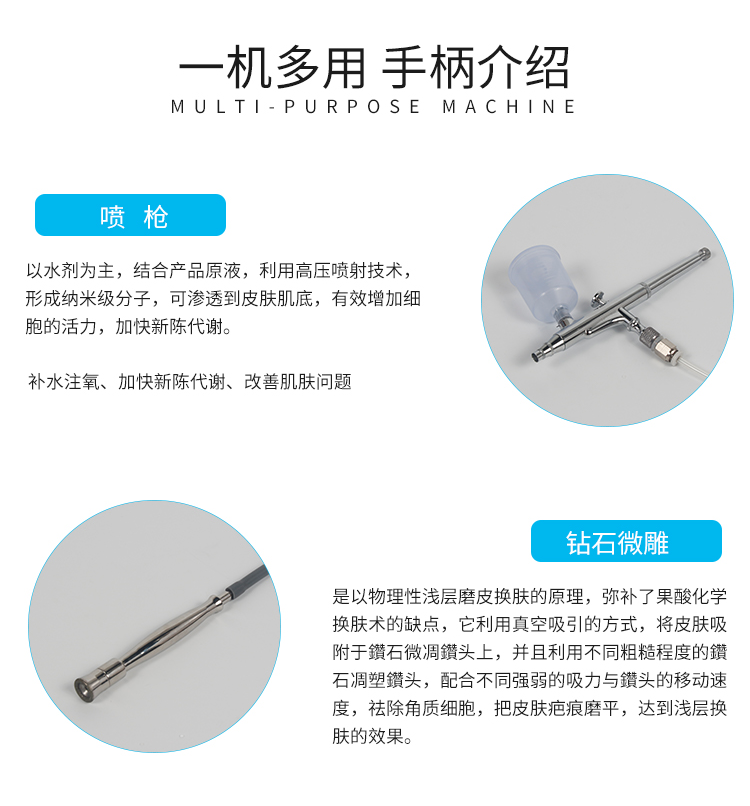 一机多用 手柄介绍
MULTI-PURPOSE MACHINE

喷 枪

以水剂为主，结合产品原液，利用高压喷射技术，形成纳米级分子，可渗透到皮肤肌底，有效增加细胞的活力，加快新陈代谢。

补水注氧、加快新陈代谢、改善肌肤问题

钻石微雕

是以物理性浅层磨皮换肤的原理，弥补了果酸化学换肤术的缺点，它利用真空吸引的方式，将皮肤吸附于鑽石微凋鑽头上，并且利用不同粗糙程度的鑽石凋塑鑽头，配合不同强弱的吸力与鑽头的移动速度，祛除角质细胞，把皮肤疤痕磨平，达到浅层换肤的效果。